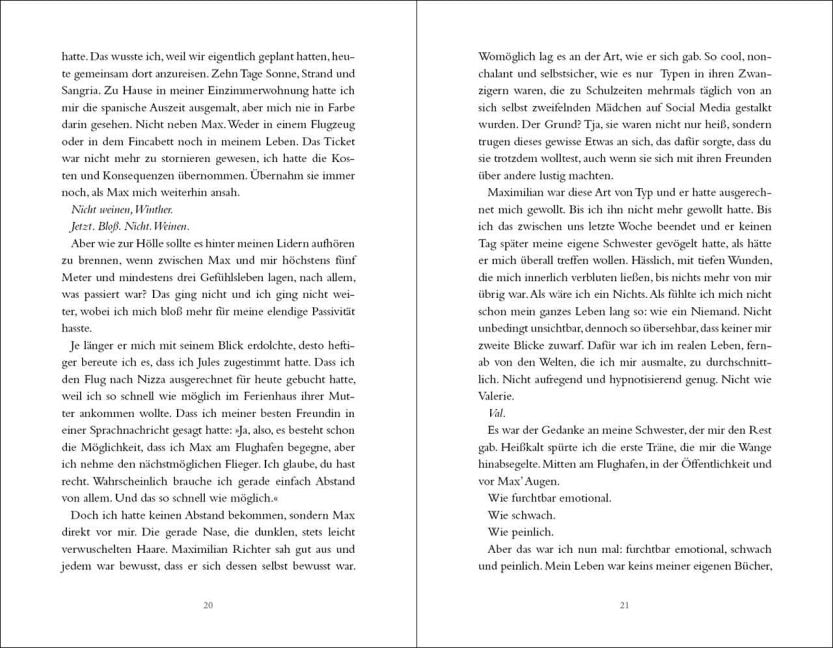 hatte. Das wusste ich, weil wir eigentlich geplant hatten, heute gemeinsam dort anzureisen. Zehn Tage Sonne, Strand und Sangria. Zu Hause in meiner Einzimmerwohnung hatte ich mir die spanische Auszeit ausgemalt, aber mich nie in Farbe darin gesehen. Nicht neben Max. Weder in einem Flugzeug oder in dem Fincabett noch in meinem Leben. Das Ticket war nicht mehr zu stornieren gewesen, ich hatte die Kosten und Konsequenzen übernommen. Übernahm sie immer noch, als Max mich weiterhin ansah.

Nicht weinen, Winther.

Jetzt. Bloß. Nicht. Weinen.

Aber wie zur Hölle sollte es hinter meinen Lidern aufhören zu brennen, wenn zwischen Max und mir höchstens fünf Meter und mindestens drei Gefühlsleben lagen, nach allem, was passiert war? Das ging nicht und ich ging nicht weiter, wobei ich mich bloß mehr für meine elendige Passivität hasste.

Je länger er mich mit seinem Blick erdolchte, desto heftiger bereute ich es, dass ich Jules zugestimmt hatte. Dass ich den Flug nach Nizza ausgerechnet für heute gebucht hatte, weil ich so schnell wie möglich im Ferienhaus ihrer Mutter ankommen wollte. Dass ich meiner besten Freundin in einer Sprachnachricht gesagt hatte: »Ja, also, es besteht schon die Möglichkeit, dass ich Max am Flughafen begegne, aber ich nehme den nächstmöglichen Flieger. Ich glaube, du hast recht. Wahrscheinlich brauche ich gerade einfach Abstand von allem. Und das so schnell wie möglich.«

Doch ich hatte keinen Abstand bekommen, sondern Max direkt vor mir. Die gerade Nase, die dunklen, stets leicht verwuschelten Haare. Maximilian Richter sah gut aus und jedem war bewusst, dass er sich dessen selbst bewusst war.

20

Womöglich lag es an der Art, wie er sich gab. So cool, nonchalant und selbstsicher, wie es nur Typen in ihren Zwanzigern waren, die zu Schulzeiten mehrmals täglich von an sich selbst zweifelnden Mädchen auf Social Media gestalkt wurden. Der Grund? Tja, sie waren nicht nur heiß, sondern trugen dieses gewisse Etwas an sich, das dafür sorgte, dass du sie trotzdem wolltest, auch wenn sie sich mit ihren Freunden über andere lustig machten.

Maximilian war diese Art von Typ und er hatte ausgerechnet mich gewollt. Bis ich ihn nicht mehr gewollt hatte. Bis ich das zwischen uns letzte Woche beendet und er keinen Tag später meine eigene Schwester gevögelt hatte, als hätte er mich überall treffen wollen. Hässlich, mit tiefen Wunden, die mich innerlich verbluten ließen, bis nichts mehr von mir übrig war. Als wäre ich ein Nichts. Als fühlte ich mich nicht schon mein ganzes Leben lang so: wie ein Niemand. Nicht unbedingt unsichtbar, dennoch so übersehbar, dass keiner mir zweite Blicke zuwarf. Dafür war ich im realen Leben, fernab von den Welten, die ich mir ausmalte, zu durchschnittlich. Nicht aufregend und hypnotisierend genug. Nicht wie Valerie.

Val.

Es war der Gedanke an meine Schwester, der mir den Rest gab. Heißkalt spürte ich die erste Träne, die mir die Wange hinabsegelte. Mitten am Flughafen, in der Öffentlichkeit und vor Max' Augen.

Wie furchtbar emotional.

Wie schwach.

Wie peinlich.

Aber das war ich nun mal: furchtbar emotional, schwach und peinlich. Mein Leben war keins meiner eigenen Bücher,

21